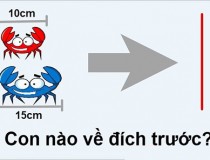 10cm

15cm

Con nào về đích trước?